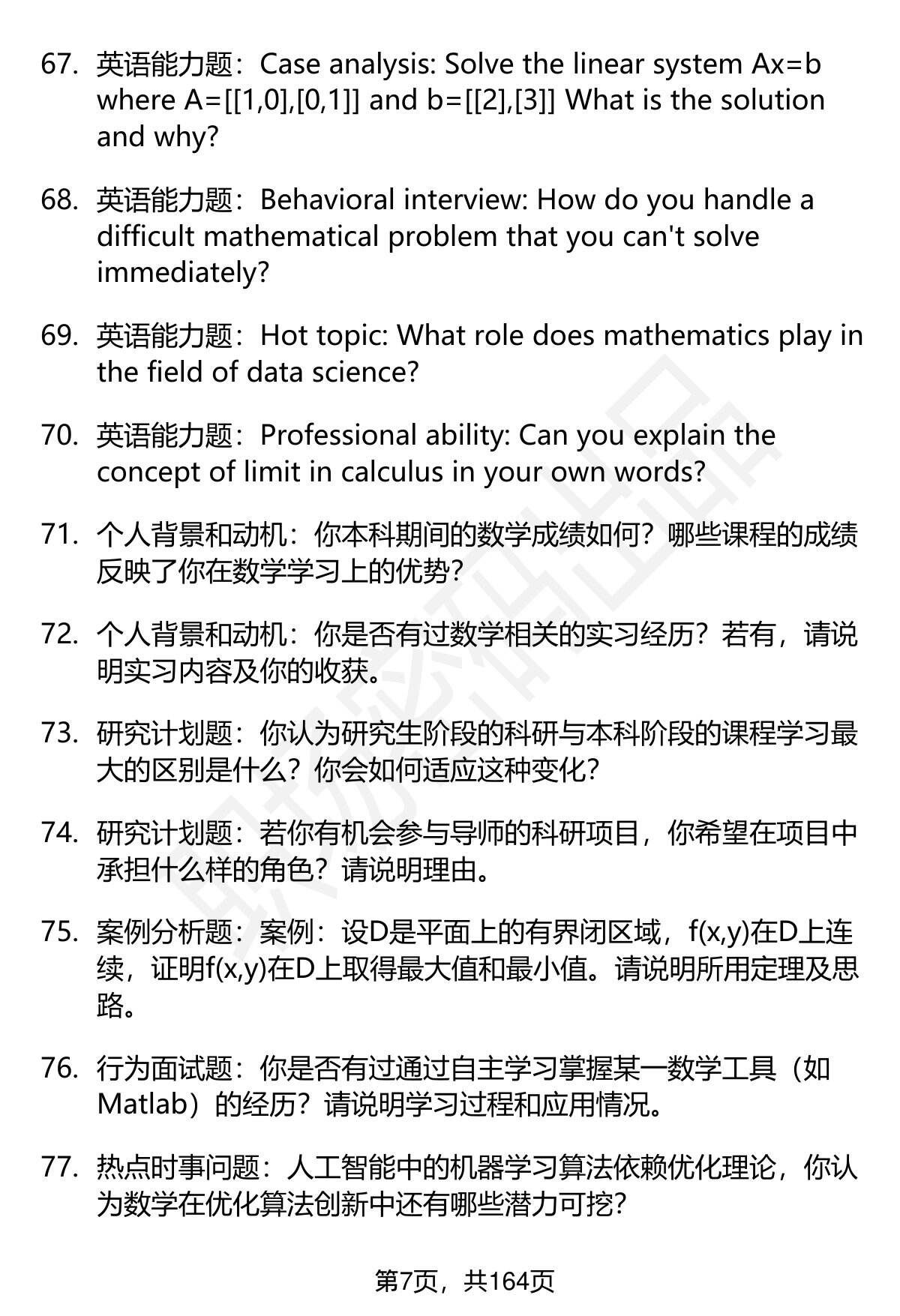 67. 英语能力题：Case analysis: Solve the linear system Ax=b where A=[[1,0],[0,1]] and b=[[2],[3]] What is the solution and why?

68. 英语能力题：Behavioral interview: How do you handle a difficult mathematical problem that you can't solve immediately?

69. 英语能力题：Hot topic: What role does mathematics play in the field of data science?

70. 英语能力题：Professional ability: Can you explain the concept of limit in calculus in your own words?

71. 个人背景和动机：你本科期间的数学成绩如何？哪些课程的成绩反映了你在数学学习上的优势？

72. 个人背景和动机：你是否有过数学相关的实习经历？若有，请说明实习内容及你的收获。

73. 研究计划题：你认为研究生阶段的科研与本科阶段的课程学习最大的区别是什么？你会如何适应这种变化？

74. 研究计划题：若你有机会参与导师的科研项目，你希望在项目中承担什么样的角色？请说明理由。

75. 案例分析题：案例：设D是平面上的有界闭区域，f(x,y)在D上连续，证明f(x,y)在D上取得最大值和最小值。请说明所用定理及思路。

76. 行为面试题：你是否有过通过自主学习掌握某一数学工具（如Matlab）的经历？请说明学习过程和应用情况。

77. 热点时事问题：人工智能中的机器学习算法依赖优化理论，你认为数学在优化算法创新中还有哪些潜力可挖？

第7页，共164页